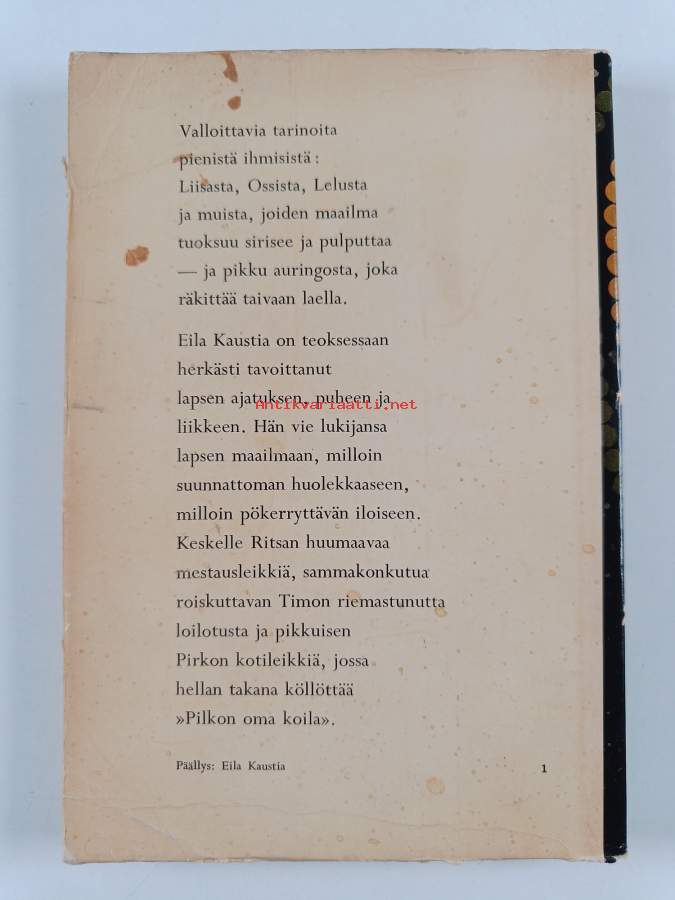 Valloittavia tarinoita pienistä ihmisistä: Liisasta, Ossista, Lelusta ja muista, joiden maailma tuoksuu sirisee ja pulputtaa — ja pikku auringosta, joka räkittää taivaan laella.

Eila Kaustia on teoksessaan herkästi tavoittanut lapsen ajatuksen, puheen ja liikkeen. Hän vie lukijansa lapsen maailmaan, milloin suunnattoman huolekkaaseen, milloin pökerryttävän iloiseen. Keskelle Ritsan huumaavaa mestausleikkiä, sammakonkutua roiskuttavan Timon riemastunutta loilotusta ja pikkuisen Pirkon kotileikkiä, jossa hellan takana köllöttää »Pilkon oma koila».

Päällys: Eila Kaustia

1

Antikvariaatti.net